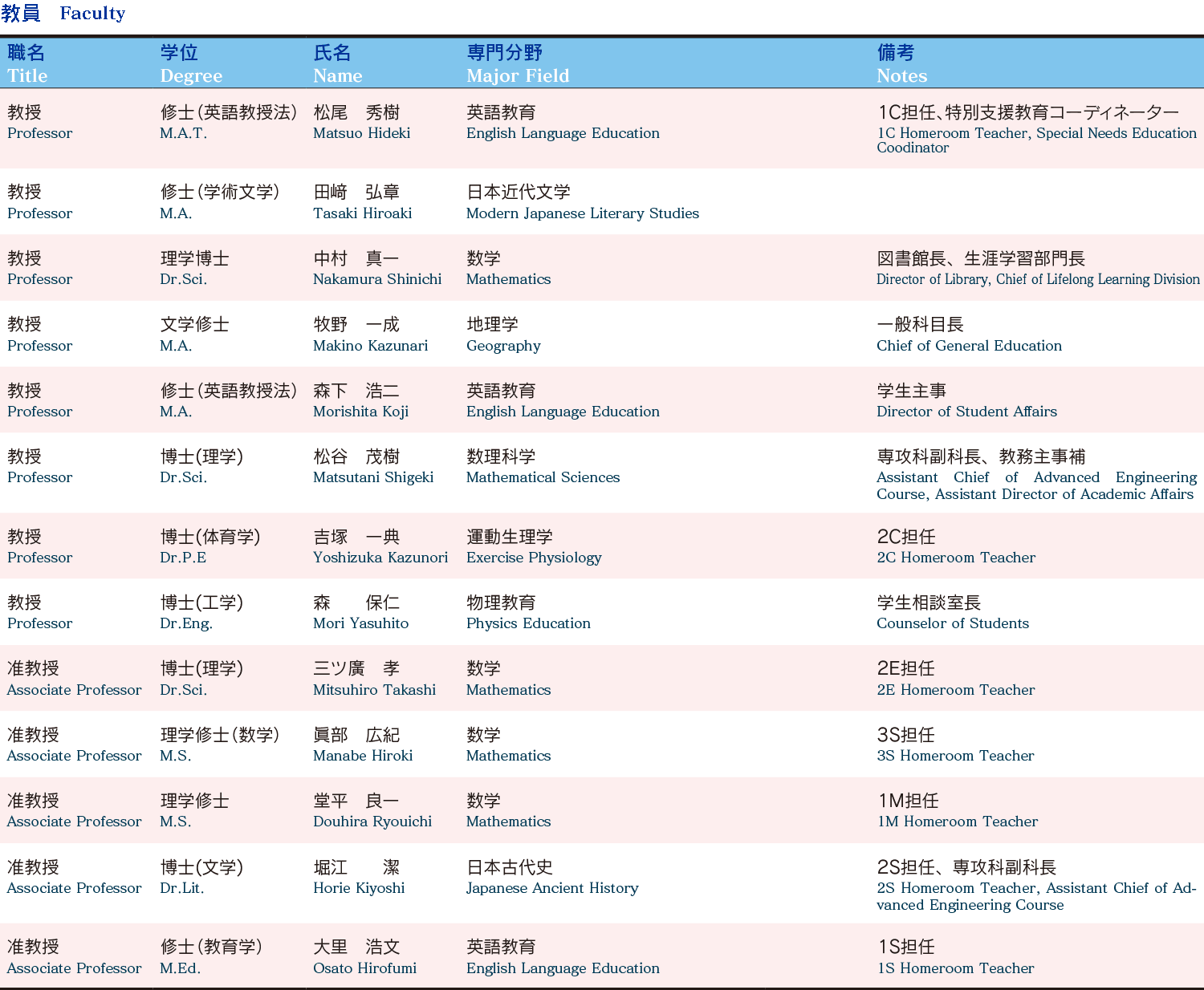 教員　Faculty

| 職名 Title | 学位 Degree | 氏名 Name | 専門分野 Major Field | 備考 Notes |
|---|---|---|---|---|
| 教授 Professor | 修士(英語教授法) M.A.T. | 松尾　秀樹 Matsuo Hideki | 英語教育 English Language Education | 1C担任、特別支援教育コーディネーター 1C Homeroom Teacher, Special Needs Education Coodinator |
| 教授 Professor | 修士(学術文学) M.A. | 田﨑　弘章 Tasaki Hiroaki | 日本近代文学 Modern Japanese Literary Studies | |
| 教授 Professor | 理学博士 Dr.Sci. | 中村　真一 Nakamura Shinichi | 数学 Mathematics | 図書館長、生涯学習部門長 Director of Library, Chief of Lifelong Learning Division |
| 教授 Professor | 文学修士 M.A. | 牧野　一成 Makino Kazunari | 地理学 Geography | 一般科目長 Chief of General Education |
| 教授 Professor | 修士(英語教授法) M.A. | 森下　浩二 Morishita Koji | 英語教育 English Language Education | 学生主事 Director of Student Affairs |
| 教授 Professor | 博士(理学) Dr.Sci. | 松谷　茂樹 Matsutani Shigeki | 数理科学 Mathematical Sciences | 専攻科副科長、教務主事補 Assistant Chief of Advanced Engineering Course, Assistant Director of Academic Affairs |
| 教授 Professor | 博士(体育学) Dr.P.E | 吉塚　一典 Yoshizuka Kazunori | 運動生理学 Exercise Physiology | 2C担任 2C Homeroom Teacher |
| 教授 Professor | 博士(工学) Dr.Eng. | 森　　保仁 Mori Yasuhito | 物理教育 Physics Education | 学生相談室長 Counselor of Students |
| 准教授 Associate Professor | 博士(理学) Dr.Sci. | 三ツ廣　孝 Mitsuhiro Takashi | 数学 Mathematics | 2E担任 2E Homeroom Teacher |
| 准教授 Associate Professor | 理学修士(数学) M.S. | 眞部　広紀 Manabe Hiroki | 数学 Mathematics | 3S担任 3S Homeroom Teacher |
| 准教授 Associate Professor | 理学修士 M.S. | 堂平　良一 Douhira Ryouichi | 数学 Mathematics | 1M担任 1M Homeroom Teacher |
| 准教授 Associate Professor | 博士(文学) Dr.Lit. | 堀江　　潔 Horie Kiyoshi | 日本古代史 Japanese Ancient History | 2S担任、専攻科副科長 2S Homeroom Teacher, Assistant Chief of Advanced Engineering Course |
| 准教授 Associate Professor | 修士(教育学) M.Ed. | 大里　浩文 Osato Hirofumi | 英語教育 English Language Education | 1S担任 1S Homeroom Teacher |